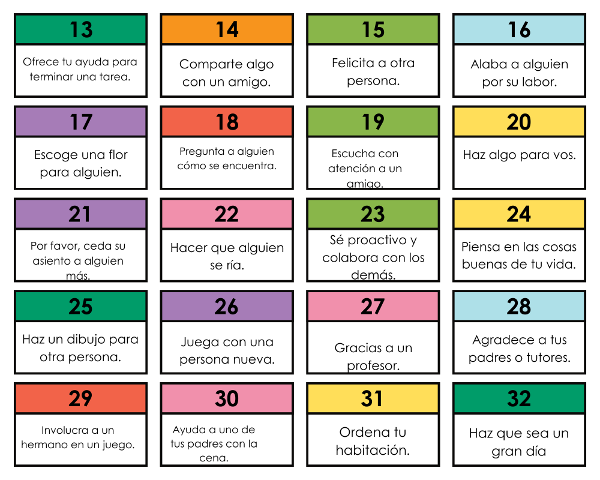 13
Ofrece tu ayuda para terminar una tarea.

14
Comparte algo con un amigo.

15
Felicita a otra persona.

16
Alaba a alguien por su labor.

17
Escoge una flor para alguien.

18
Pregunta a alguien cómo se encuentra.

19
Escucha con atención a un amigo.

20
Haz algo para vos.

21
Por favor, ceda su asiento a alguien más.

22
Hacer que alguien se ría.

23
Sé proactivo y colabora con los demás.

24
Piensa en las cosas buenas de tu vida.

25
Haz un dibujo para otra persona.

26
Juega con una persona nueva.

27
Gracias a un profesor.

28
Agradece a tus padres o tutores.

29
Involucra a un hermano en un juego.

30
Ayuda a uno de tus padres con la cena.

31
Ordena tu habitación.

32
Haz que sea un gran día